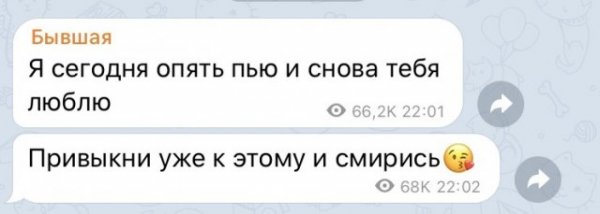 Бывшая
Я сегодня опять пью и снова тебя люблю
66,2K 22:01

Привыкни уже к этому и смирись😘
68K 22:02